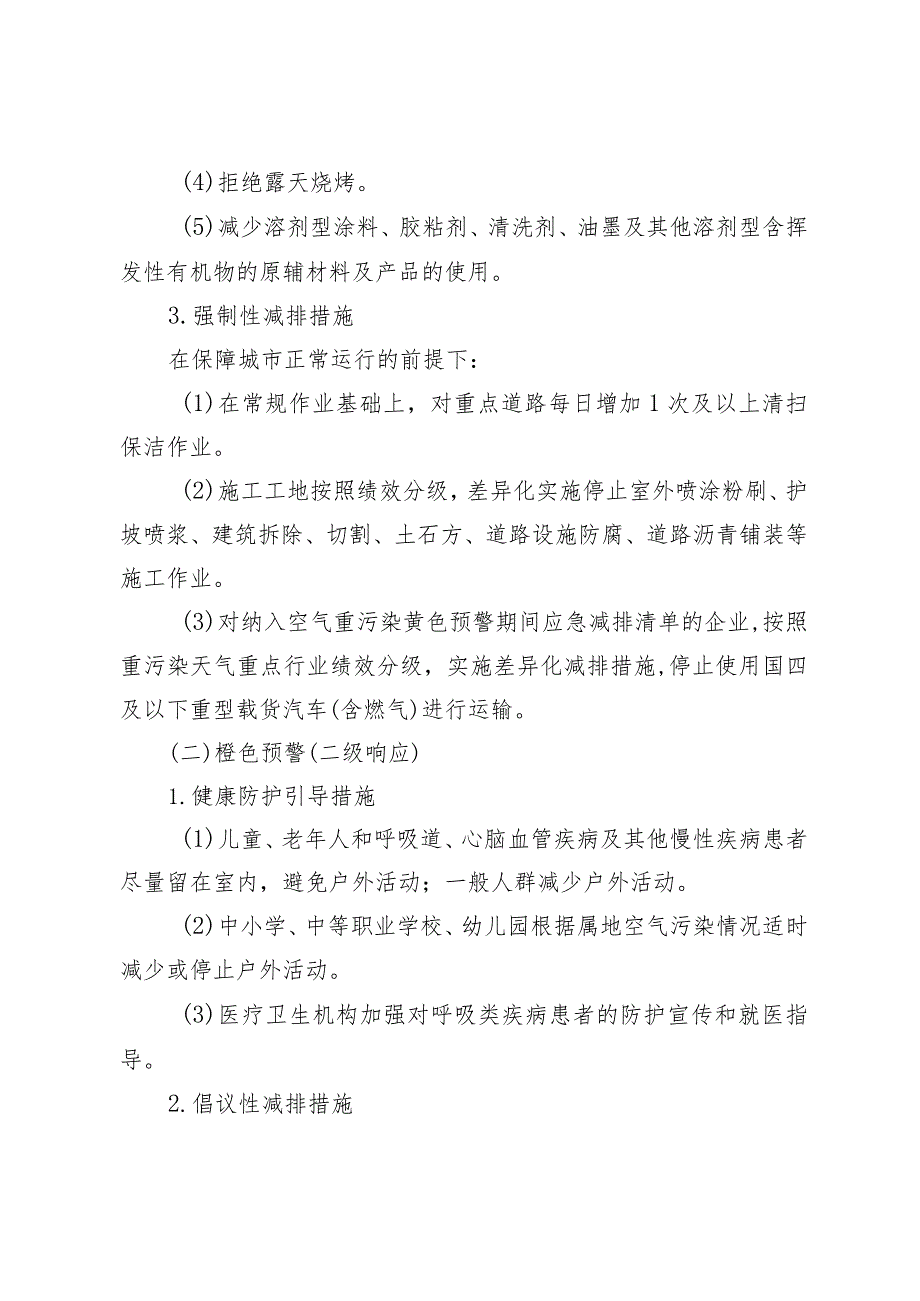 (4)拒绝露天烧烤。

(5)减少溶剂型涂料、胶粘剂、清洗剂、油墨及其他溶剂型含挥发性有机物的原辅材料及产品的使用。

3.强制性减排措施

在保障城市正常运行的前提下：

(1)在常规作业基础上，对重点道路每日增加1次及以上清扫保洁作业。

(2)施工工地按照绩效分级，差异化实施停止室外喷涂粉刷、护坡喷浆、建筑拆除、切割、土石方、道路设施防腐、道路沥青铺装等施工作业。

(3)对纳入空气重污染黄色预警期间应急减排清单的企业，按照重污染天气重点行业绩效分级，实施差异化减排措施，停止使用国四及以下重型载货汽车(含燃气)进行运输。

(二)橙色预警(二级响应)

1.健康防护引导措施

(1)儿童、老年人和呼吸道、心脑血管疾病及其他慢性疾病患者尽量留在室内，避免户外活动；一般人群减少户外活动。

(2)中小学、中等职业学校、幼儿园根据属地空气污染情况适时减少或停止户外活动。

(3)医疗卫生机构加强对呼吸类疾病患者的防护宣传和就医指导。

2.倡议性减排措施